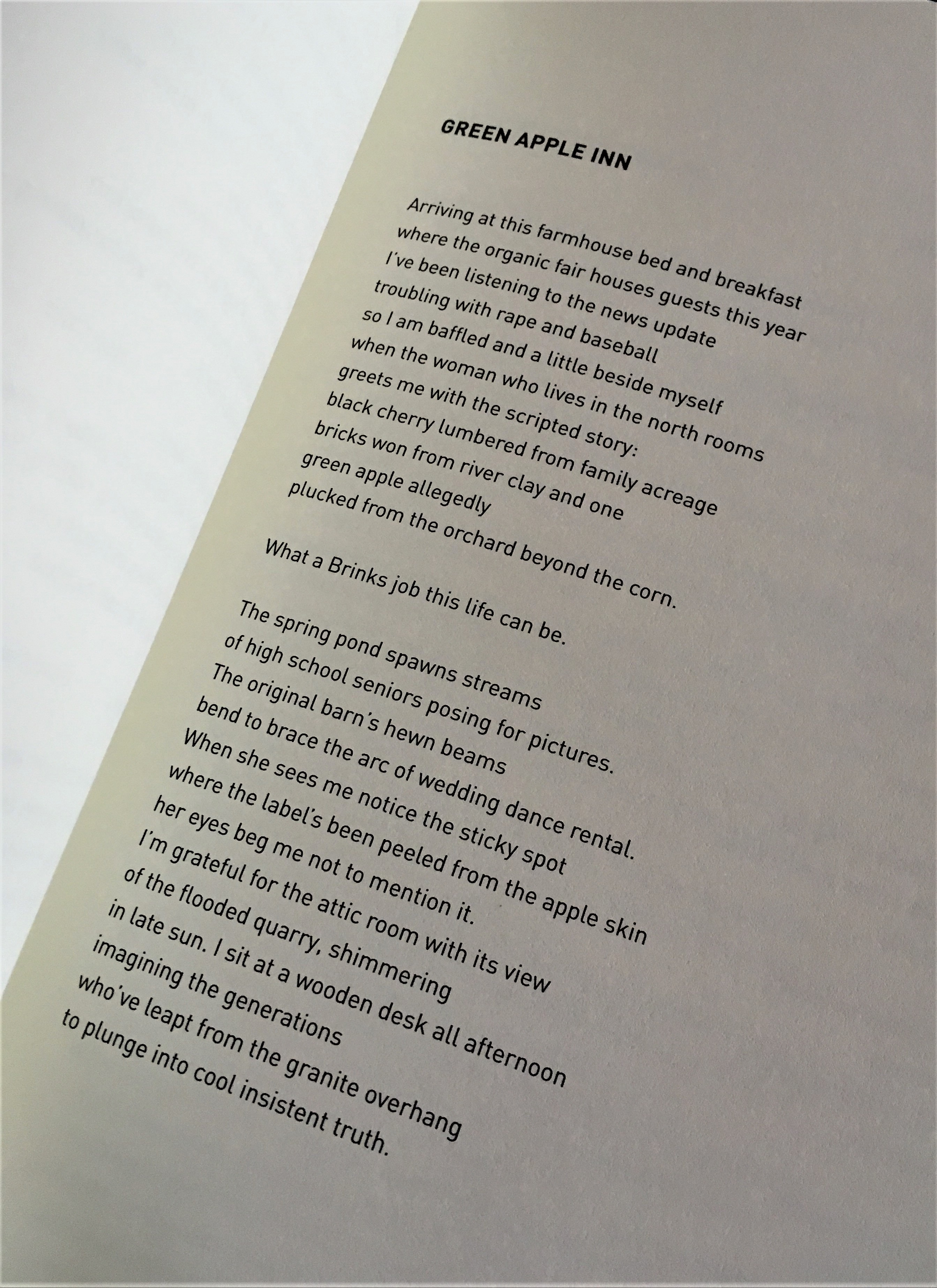 GREEN APPLE INN

Arriving at this farmhouse bed and breakfast
where the organic fair houses guests this year
I've been listening to the news update
troubling with rape and baseball
so I am baffled and a little beside myself
when the woman who lives in the north rooms
greets me with the scripted story:
black cherry lumbered from family acreage
bricks won from river clay and one
green apple allegedly
plucked from the orchard beyond the corn.

What a Brinks job this life can be.

The spring pond spawns streams
of high school seniors posing for pictures.
The original barn's hewn beams
bend to brace the arc of wedding dance rental.
When she sees me notice the sticky spot
where the label's been peeled from the apple skin
her eyes beg me not to mention it.
I'm grateful for the attic room with its view
of the flooded quarry, shimmering
in late sun. I sit at a wooden desk all afternoon
imagining the generations
who've leapt from the granite overhang
to plunge into cool insistent truth.